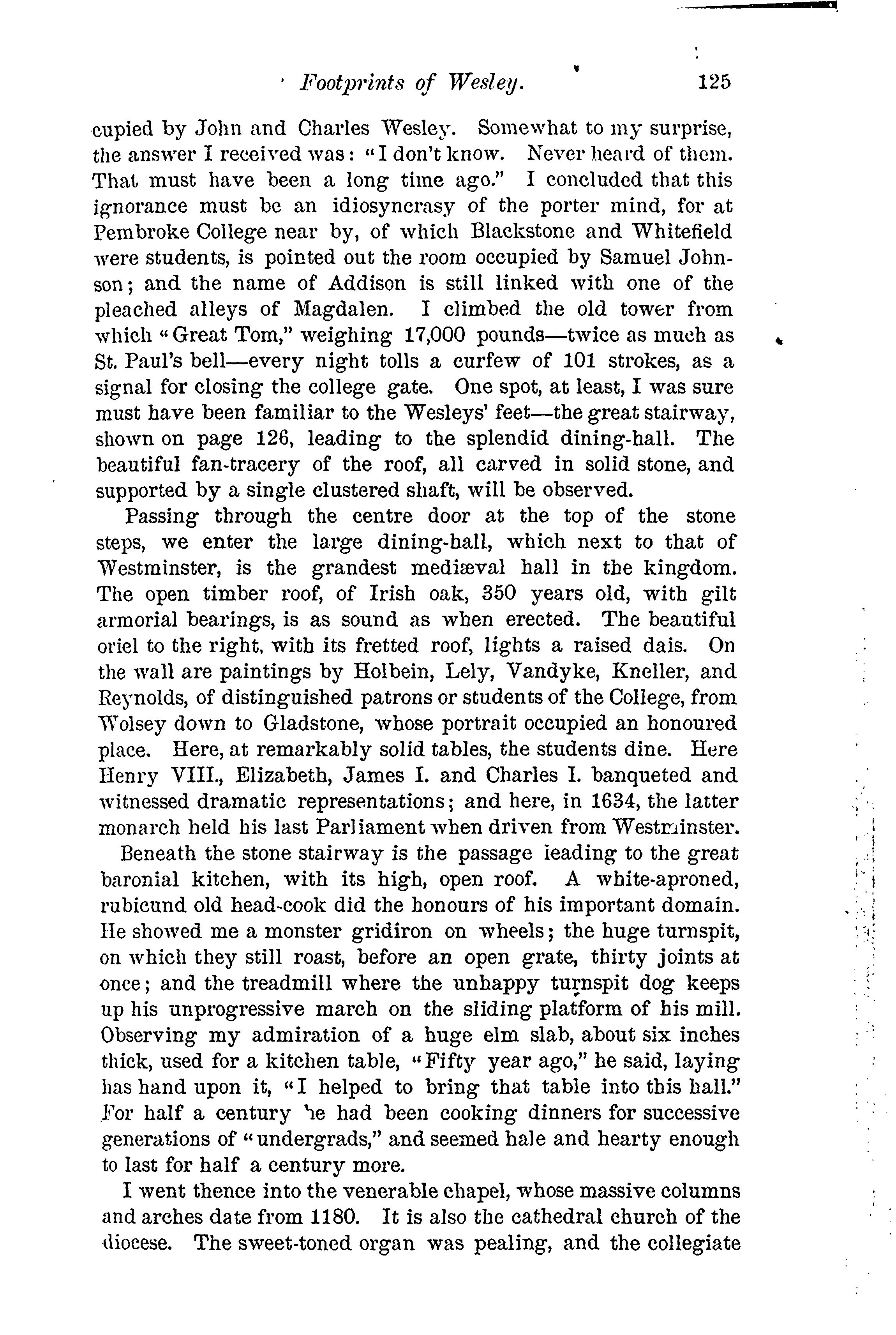 Footprints of Wesley. 125

cupied by John and Charles Wesley. Somewhat to my surprise, the answer I received was: "I don't know. Never heard of them. That must have been a long time ago." I concluded that this ignorance must be an idiosyncrasy of the porter mind, for at Pembroke College near by, of which Blackstone and Whitefield were students, is pointed out the room occupied by Samuel Johnson; and the name of Addison is still linked with one of the pleached alleys of Magdalen. I climbed the old tower from which "Great Tom," weighing 17,000 pounds—twice as much as St. Paul's bell—every night tolls a curfew of 101 strokes, as a signal for closing the college gate. One spot, at least, I was sure must have been familiar to the Wesleys' feet—the great stairway, shown on page 126, leading to the splendid dining-hall. The beautiful fan-tracery of the roof, all carved in solid stone, and supported by a single clustered shaft, will be observed.

Passing through the centre door at the top of the stone steps, we enter the large dining-hall, which next to that of Westminster, is the grandest mediæval hall in the kingdom. The open timber roof, of Irish oak, 350 years old, with gilt armorial bearings, is as sound as when erected. The beautiful oriel to the right, with its fretted roof, lights a raised dais. On the wall are paintings by Holbein, Lely, Vandyke, Kneller, and Reynolds, of distinguished patrons or students of the College, from Wolsey down to Gladstone, whose portrait occupied an honoured place. Here, at remarkably solid tables, the students dine. Here Henry VIII., Elizabeth, James I. and Charles I. banqueted and witnessed dramatic representations; and here, in 1634, the latter monarch held his last Parliament when driven from Westminster.

Beneath the stone stairway is the passage leading to the great baronial kitchen, with its high, open roof. A white-aproned, rubicund old head-cook did the honours of his important domain. He showed me a monster gridiron on wheels; the huge turnspit, on which they still roast, before an open grate, thirty joints at once; and the treadmill where the unhappy turnspit dog keeps up his unprogressive march on the sliding platform of his mill. Observing my admiration of a huge elm slab, about six inches thick, used for a kitchen table, "Fifty year ago," he said, laying has hand upon it, "I helped to bring that table into this hall." For half a century he had been cooking dinners for successive generations of "undergrads," and seemed hale and hearty enough to last for half a century more.

I went thence into the venerable chapel, whose massive columns and arches date from 1180. It is also the cathedral church of the diocese. The sweet-toned organ was pealing, and the collegiate